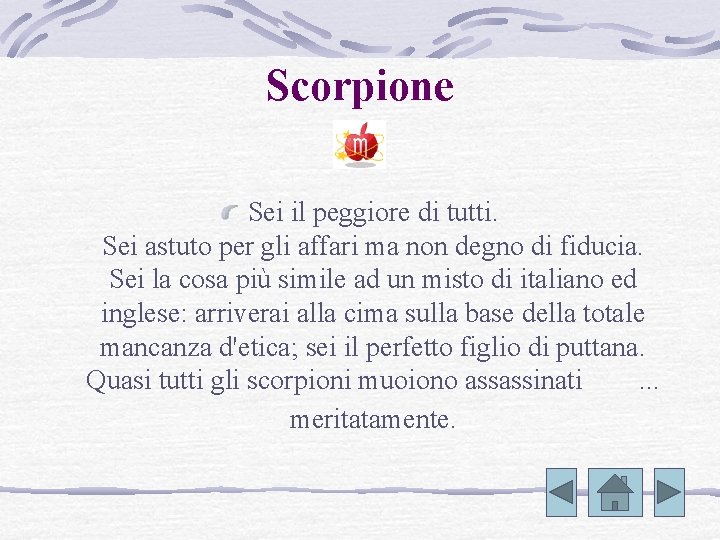 Scorpione

Sei il peggiore di tutti.
Sei astuto per gli affari ma non degno di fiducia. Sei la cosa più simile ad un misto di italiano ed inglese: arriverai alla cima sulla base della totale mancanza d'etica; sei il perfetto figlio di puttana. Quasi tutti gli scorpioni muoiono assassinati ... meritatamente.